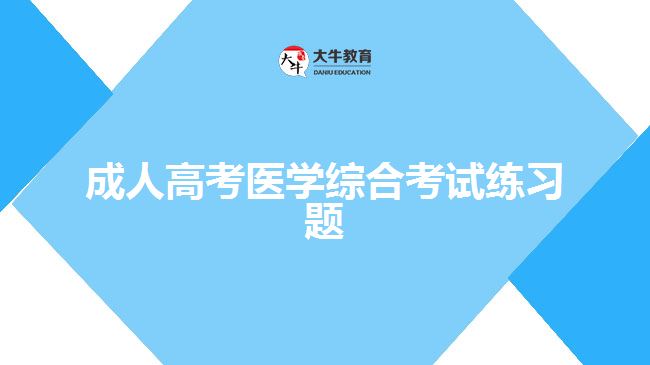 大牛 大牛教育
DANIU EDUCATION

成人高考医学综合考试练习题